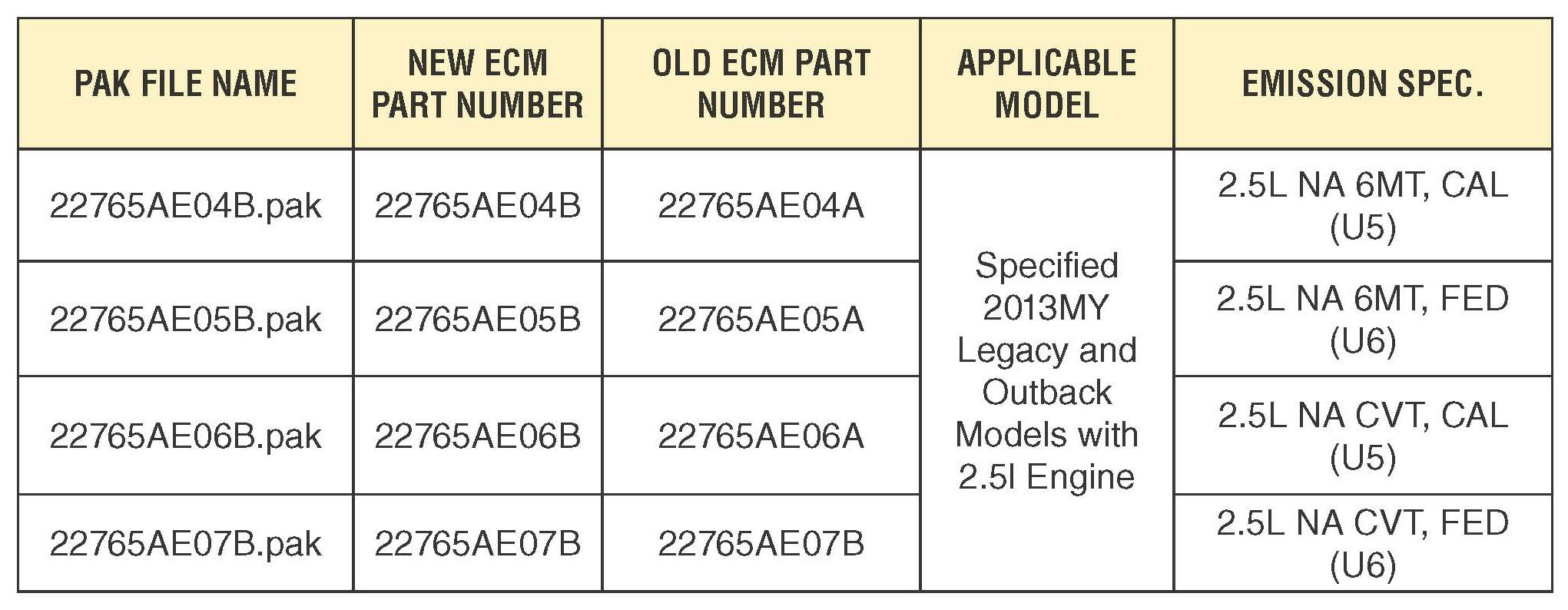 | PAK FILE NAME | NEW ECM PART NUMBER | OLD ECM PART NUMBER | APPLICABLE MODEL | EMISSION SPEC. |
|---|---|---|---|---|
| 22765AE04B.pak | 22765AE04B | 22765AE04A | Specified 2013MY Legacy and Outback Models with 2.5l Engine | 2.5L NA 6MT, CAL (U5) |
| 22765AE05B.pak | 22765AE05B | 22765AE05A | | 2.5L NA 6MT, FED (U6) |
| 22765AE06B.pak | 22765AE06B | 22765AE06A | | 2.5L NA CVT, CAL (U5) |
| 22765AE07B.pak | 22765AE07B | 22765AE07B | | 2.5L NA CVT, FED (U6) |